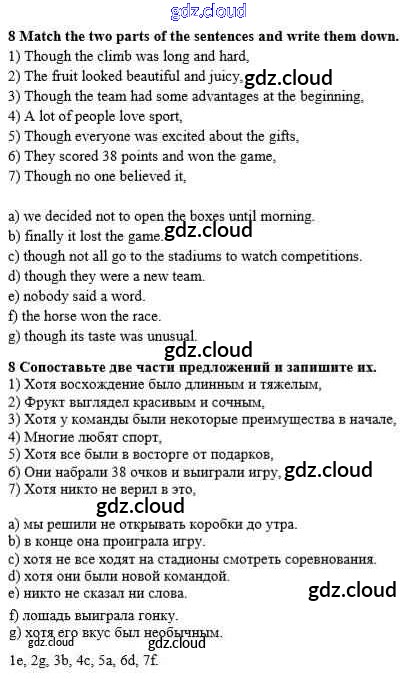 8 Match the two parts of the sentences and write them down.
1) Though the climb was long and hard,
2) The fruit looked beautiful and juicy,
3) Though the team had some advantages at the beginning,
4) A lot of people love sport,
5) Though everyone was excited about the gifts,
6) They scored 38 points and won the game,
7) Though no one believed it,

a) we decided not to open the boxes until morning.
b) finally it lost the game.
c) though not all go to the stadiums to watch competitions.
d) though they were a new team.
e) nobody said a word.
f) the horse won the race.
g) though its taste was unusual.

8 Сопоставьте две части предложений и запишите их.
1) Хотя восхождение было длинным и тяжелым,
2) Фрукт выглядел красивым и сочным,
3) Хотя у команды были некоторые преимущества в начале,
4) Многие любят спорт,
5) Хотя все были в восторге от подарков,
6) Они набрали 38 очков и выиграли игру,
7) Хотя никто не верил в это,

a) мы решили не открывать коробки до утра.
b) в конце она проиграла игру.
c) хотя не все ходят на стадионы смотреть соревнования.
d) хотя они были новой командой.
e) никто не сказал ни слова.
f) лошадь выиграла гонку.
g) хотя его вкус был необычным.

1e, 2g, 3b, 4c, 5a, 6d, 7f.

gdz.cloud